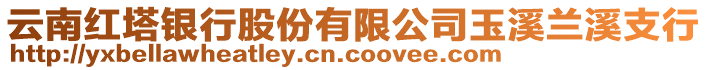 云南红塔银行股份有限公司玉溪兰溪支行
http://yxbellawheatley.cn.coovee.com